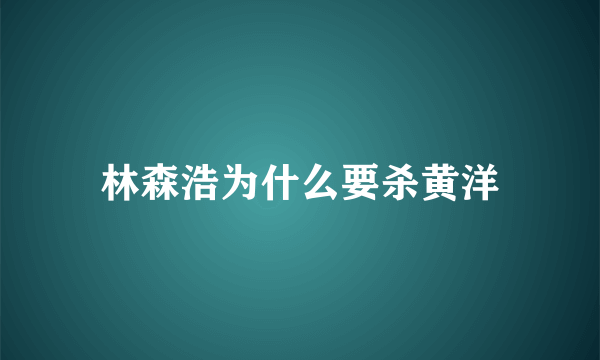 林森浩为什么要杀黄洋